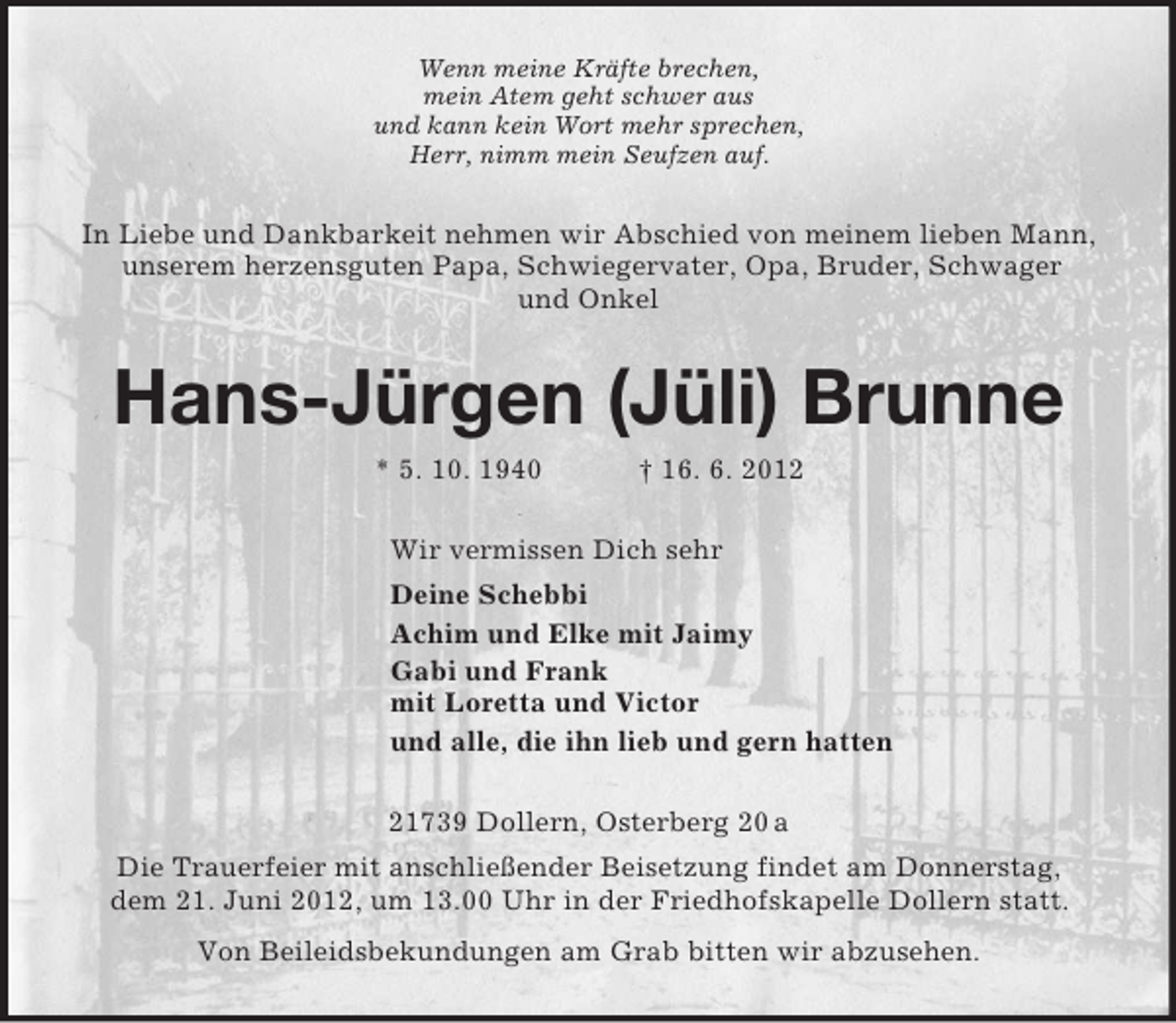 Wenn meine Kräfte brechen,
mein Atem geht schwer aus
und kann kein Wort mehr sprechen,
Herr, nimm mein Seufzen auf.

In Liebe und Dankbarkeit nehmen wir Abschied von meinem lieben Mann, unserem herzensguten Papa, Schwiegervater, Opa, Bruder, Schwager und Onkel

Hans-Jürgen (Jüli) Brunne

* 5. 10. 1940 † 16. 6. 2012

Wir vermissen Dich sehr

Deine Schebbi
Achim und Elke mit Jaimy
Gabi und Frank
mit Loretta und Victor
und alle, die ihn lieb und gern hatten

21739 Dollern, Osterberg 20 a

Die Trauerfeier mit anschließender Beisetzung findet am Donnerstag, dem 21. Juni 2012, um 13.00 Uhr in der Friedhofskapelle Dollern statt.

Von Beileidsbekundungen am Grab bitten wir abzusehen.